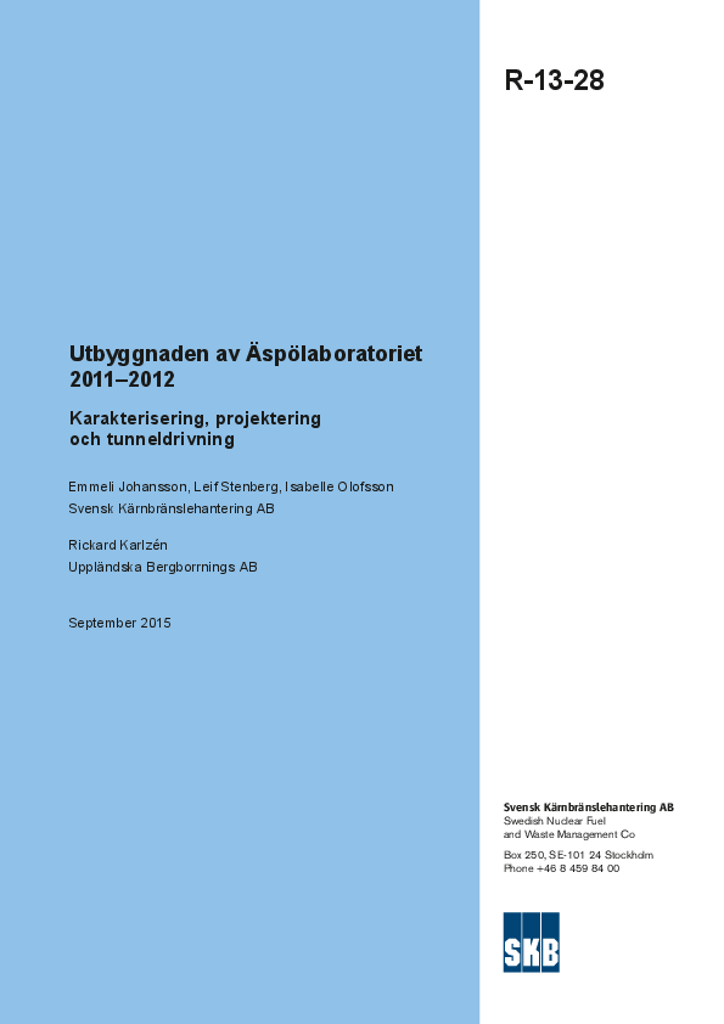 R-13-28

Utbyggnaden av Äspölaboratoriet 2011–2012

Karakterisering, projektering och tunneldrivning

Emmeli Johansson, Leif Stenberg, Isabelle Olofsson
Svensk Kärnbränslehantering AB

Rickard Karlzén
Uppländska Bergborrnings AB

September 2015

Svensk Kärnbränslehantering AB
Swedish Nuclear Fuel and Waste Management Co

Box 250, SE-101 24 Stockholm
Phone +46 8 459 84 00

SKB